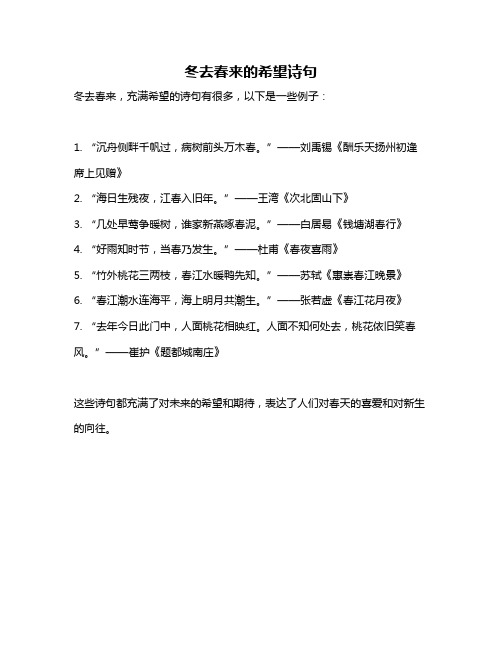 冬去春来的希望诗句

冬去春来，充满希望的诗句有很多，以下是一些例子：

1. “沉舟侧畔千帆过，病树前头万木春。”——刘禹锡《酬乐天扬州初逢席上见赠》

2. “海日生残夜，江春入旧年。”——王湾《次北固山下》

3. “几处早莺争暖树，谁家新燕啄春泥。”——白居易《钱塘湖春行》

4. “好雨知时节，当春乃发生。”——杜甫《春夜喜雨》

5. “竹外桃花三两枝，春江水暖鸭先知。”——苏轼《惠崇春江晚景》

6. “春江潮水连海平，海上明月共潮生。”——张若虚《春江花月夜》

7. “去年今日此门中，人面桃花相映红。人面不知何处去，桃花依旧笑春风。”——崔护《题都城南庄》

这些诗句都充满了对未来的希望和期待，表达了人们对春天的喜爱和对新生的向往。